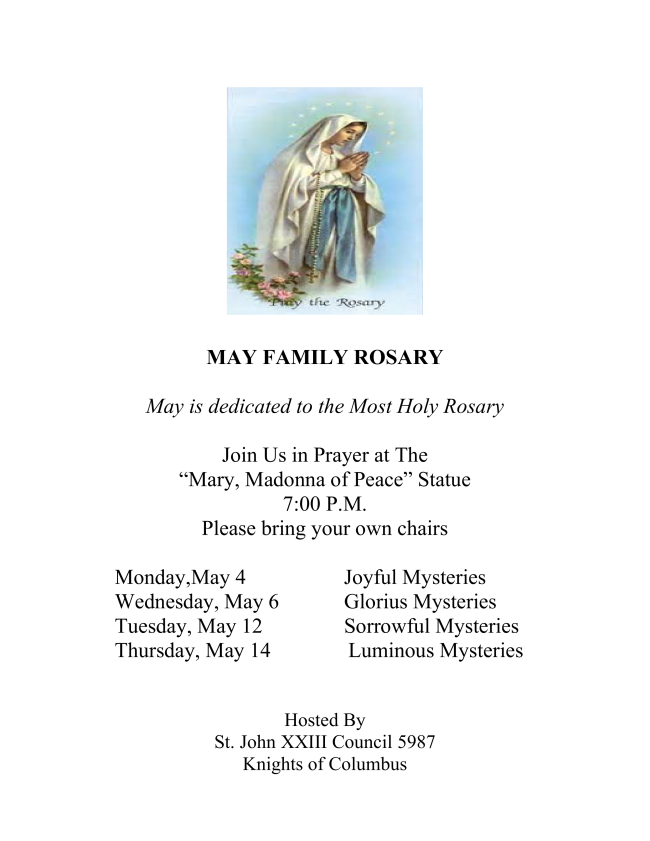 Pray the Rosary

MAY FAMILY ROSARY

May is dedicated to the Most Holy Rosary

Join Us in Prayer at The
“Mary, Madonna of Peace” Statue
7:00 P.M.
Please bring your own chairs

| | |
|---|---|
| Monday,May 4 | Joyful Mysteries |
| Wednesday, May 6 | Glorius Mysteries |
| Tuesday, May 12 | Sorrowful Mysteries |
| Thursday, May 14 | Luminous Mysteries |

Hosted By
St. John XXIII Council 5987
Knights of Columbus